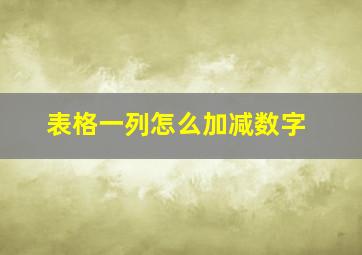 表格一列怎么加减数字